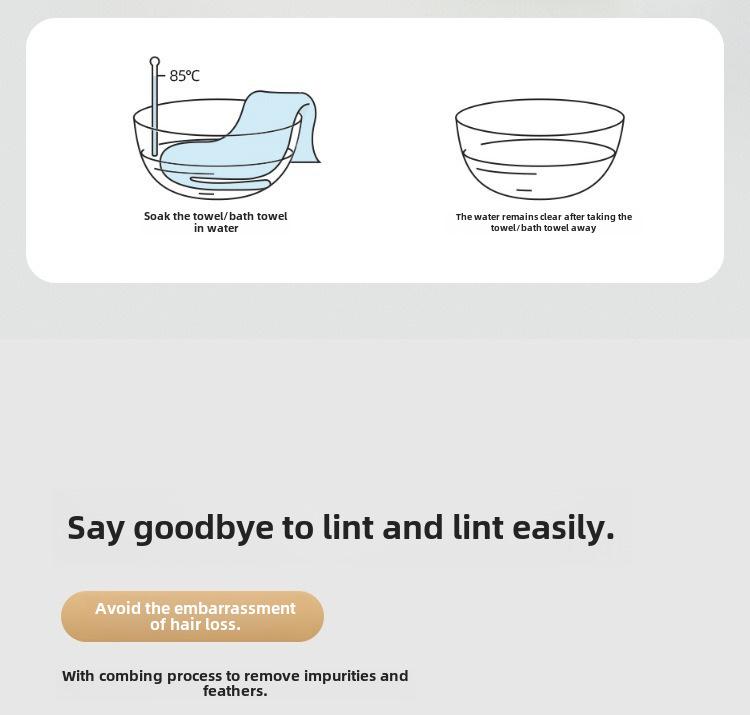 85°C

Soak the towel/bath towel in water

The water remains clear after taking the towel/bath towel away

Say goodbye to lint and lint easily.

Avoid the embarrassment of hair loss.

With combing process to remove impurities and feathers.